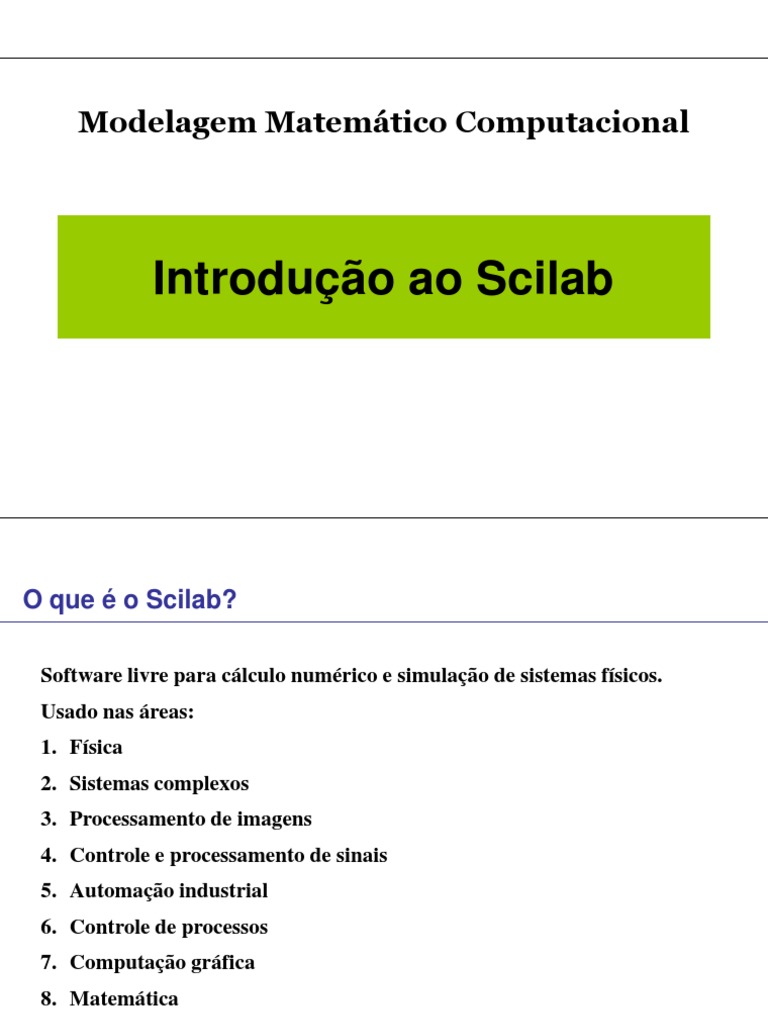 Modelagem Matemático Computacional

Introdução ao Scilab

O que é o Scilab?

Software livre para cálculo numérico e simulação de sistemas físicos.

Usado nas áreas:

1. Física
2. Sistemas complexos
3. Processamento de imagens
4. Controle e processamento de sinais
5. Automação industrial
6. Controle de processos
7. Computação gráfica
8. Matemática